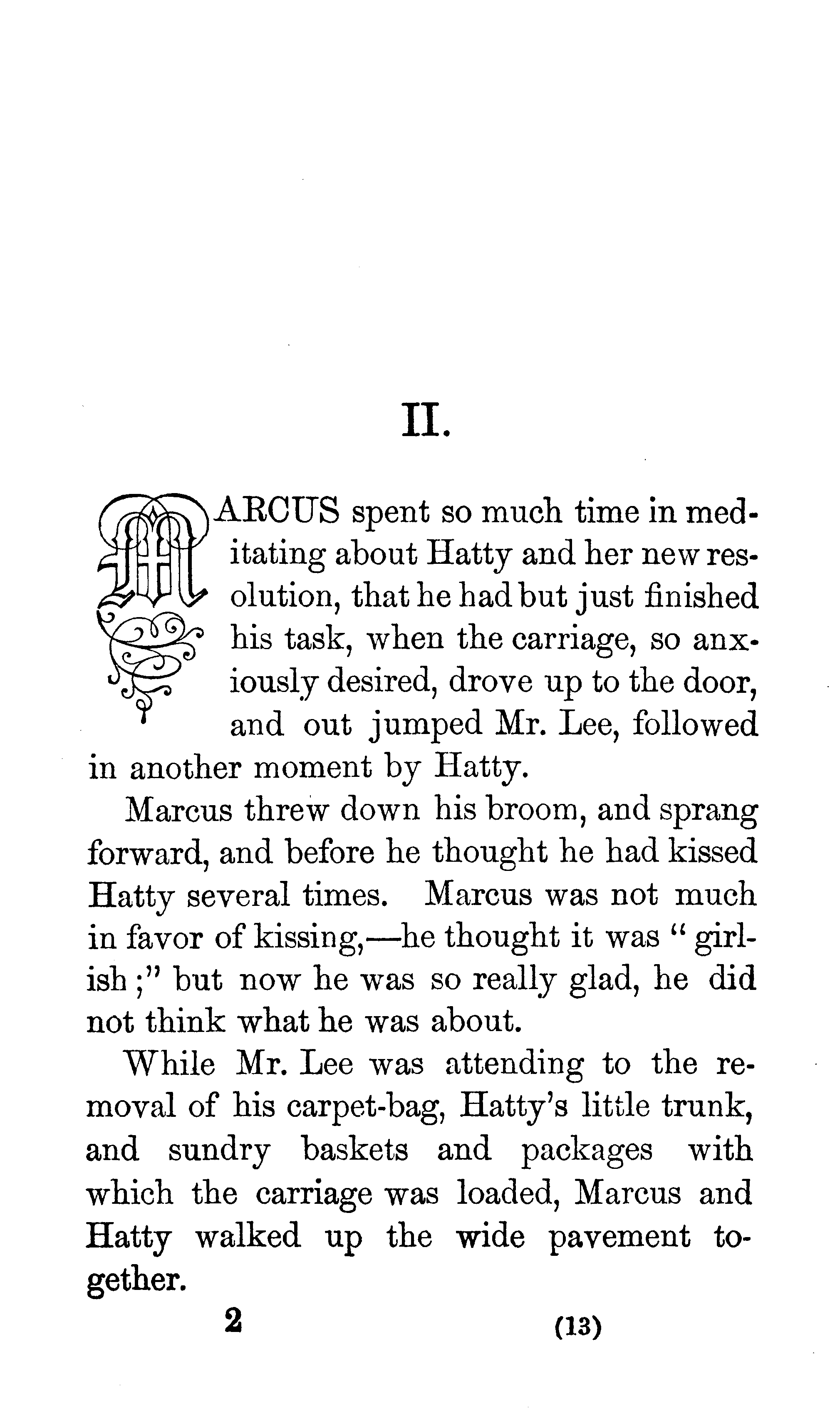 II.

MARCUS spent so much time in meditating about Hatty and her new resolution, that he had but just finished his task, when the carriage, so anxiously desired, drove up to the door, and out jumped Mr. Lee, followed in another moment by Hatty.

Marcus threw down his broom, and sprang forward, and before he thought he had kissed Hatty several times. Marcus was not much in favor of kissing,—he thought it was "girlish;" but now he was so really glad, he did not think what he was about.

While Mr. Lee was attending to the removal of his carpet-bag, Hatty's little trunk, and sundry baskets and packages with which the carriage was loaded, Marcus and Hatty walked up the wide pavement together.

2 (13)